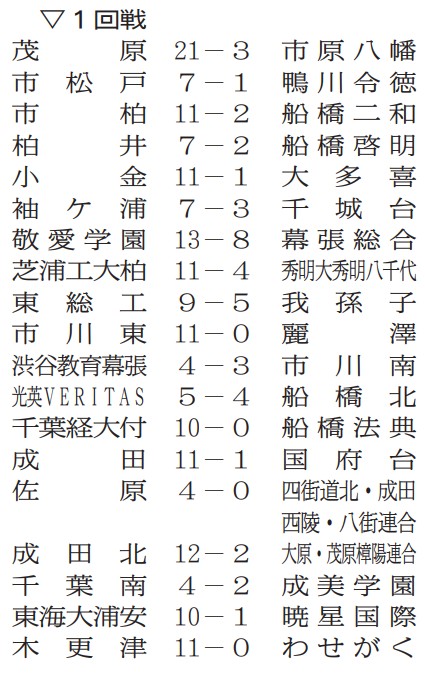 ▽１回戦

| | | |
|---|---|---|
| 茂原 | 21－3 | 市原八幡 |
| 市松戸 | 7－1 | 鴨川令徳 |
| 市柏 | 11－2 | 船橋二和 |
| 柏井 | 7－2 | 船橋啓明 |
| 小金 | 11－1 | 大多喜 |
| 袖ケ浦 | 7－3 | 千城台 |
| 敬愛学園 | 13－8 | 幕張総合 |
| 芝浦工大柏 | 11－4 | 秀明大秀明八千代 |
| 東総工 | 9－5 | 我孫子 |
| 市川東 | 11－0 | 麗澤 |
| 渋谷教育幕張 | 4－3 | 市川南 |
| 光英VERITAS | 5－4 | 船橋北 |
| 千葉経大付 | 10－0 | 船橋法典 |
| 成田 | 11－1 | 国府台 |
| 佐原 | 4－0 | 四街道北・成田西陵・八街連合 |
| 成田北 | 12－2 | 大原・茂原樟陽連合 |
| 千葉南 | 4－2 | 成美学園 |
| 東海大浦安 | 10－1 | 暁星国際 |
| 木更津 | 11－0 | わせがく |